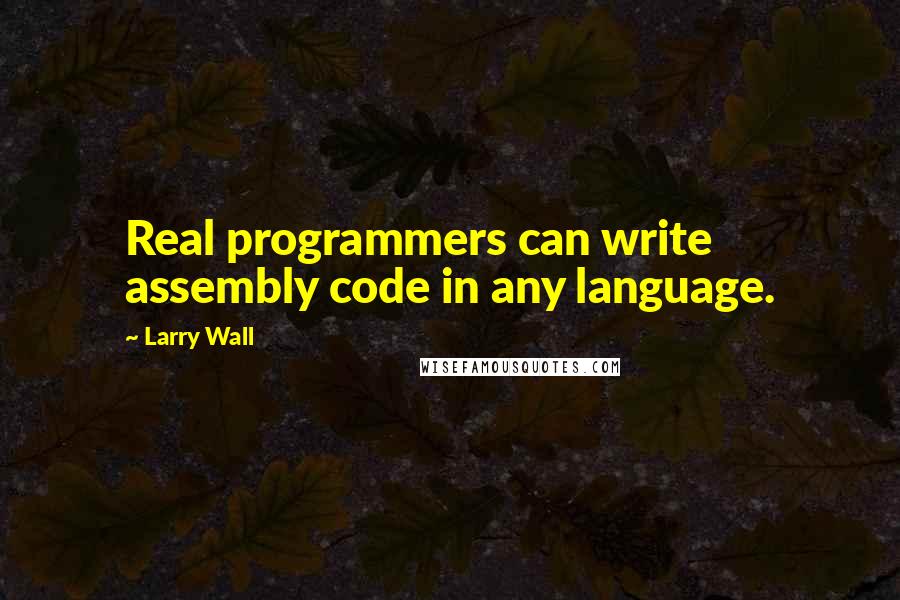 Real programmers can write assembly code in any language.

~ Larry Wall

WISEFAMOUSQUOTES.COM